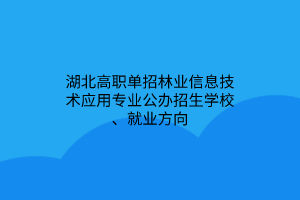 湖北高职单招林业信息技术应用专业公办招生学校、就业方向